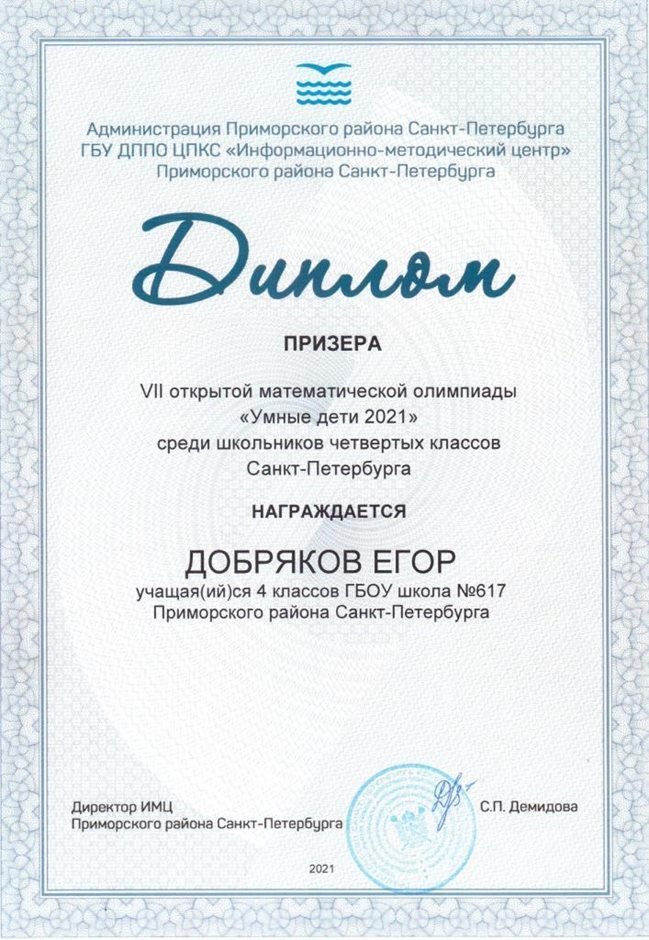 Администрация Приморского района Санкт-Петербурга
ГБУ ДППО ЦПКС «Информационно-методический центр»
Приморского района Санкт-Петербурга

Диплом

ПРИЗЕРА

VII открытой математической олимпиады
«Умные дети 2021»
среди школьников четвертых классов
Санкт-Петербурга

НАГРАЖДАЕТСЯ

ДОБРЯКОВ ЕГОР
учащая(ий)ся 4 классов ГБОУ школа №617
Приморского района Санкт-Петербурга

Директор ИМЦ
Приморского района Санкт-Петербурга

С.П. Демидова

2021